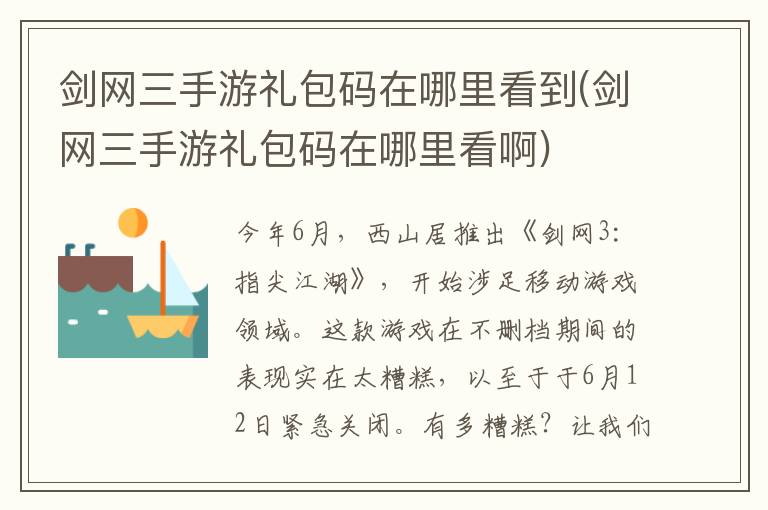 剑网三手游礼包码在哪里看到(剑网三手游礼包码在哪里看啊)

今年6月，西山居推出《剑网3：指尖江湖》，开始涉足移动游戏领域。这款游戏在不删档期间的表现实在太糟糕，以至于于6月12日紧急关闭。有多糟糕？让我们